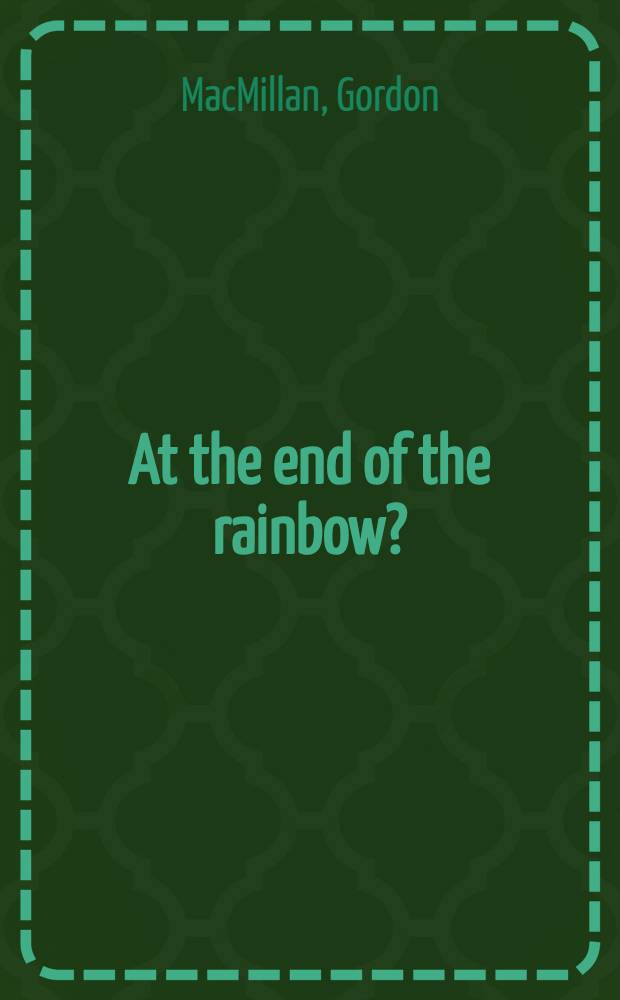 MacMillan, Gordon

At the end of the rainbow?